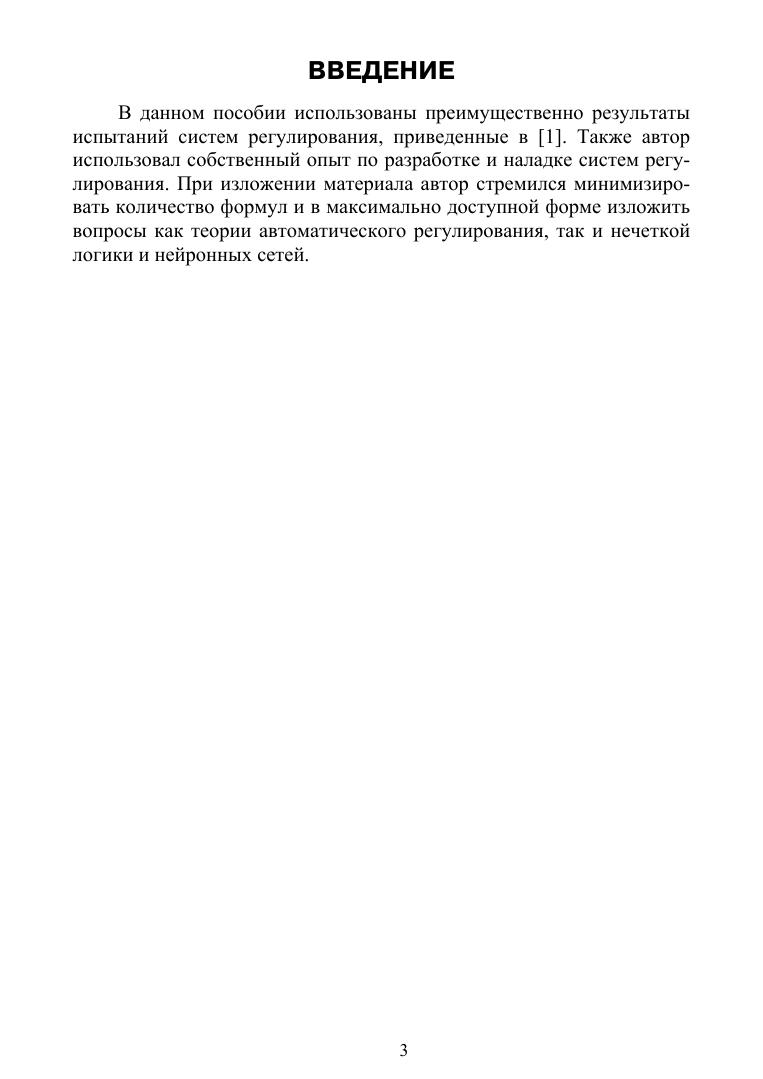 ВВЕДЕНИЕ

В данном пособии использованы преимущественно результаты испытаний систем регулирования, приведенные в [1]. Также автор использовал собственный опыт по разработке и наладке систем регулирования. При изложении материала автор стремился минимизировать количество формул и в максимально доступной форме изложить вопросы как теории автоматического регулирования, так и нечеткой логики и нейронных сетей.

3